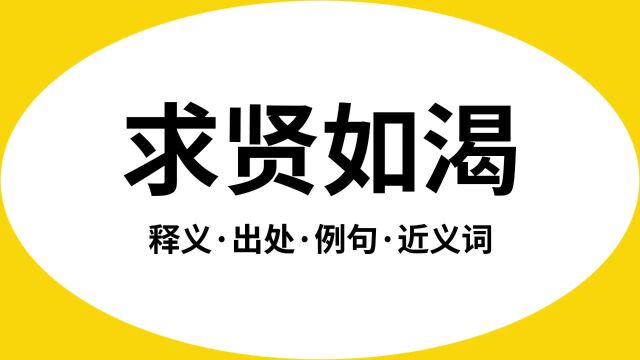 求贤如渴

释义·出处·例句·近义词